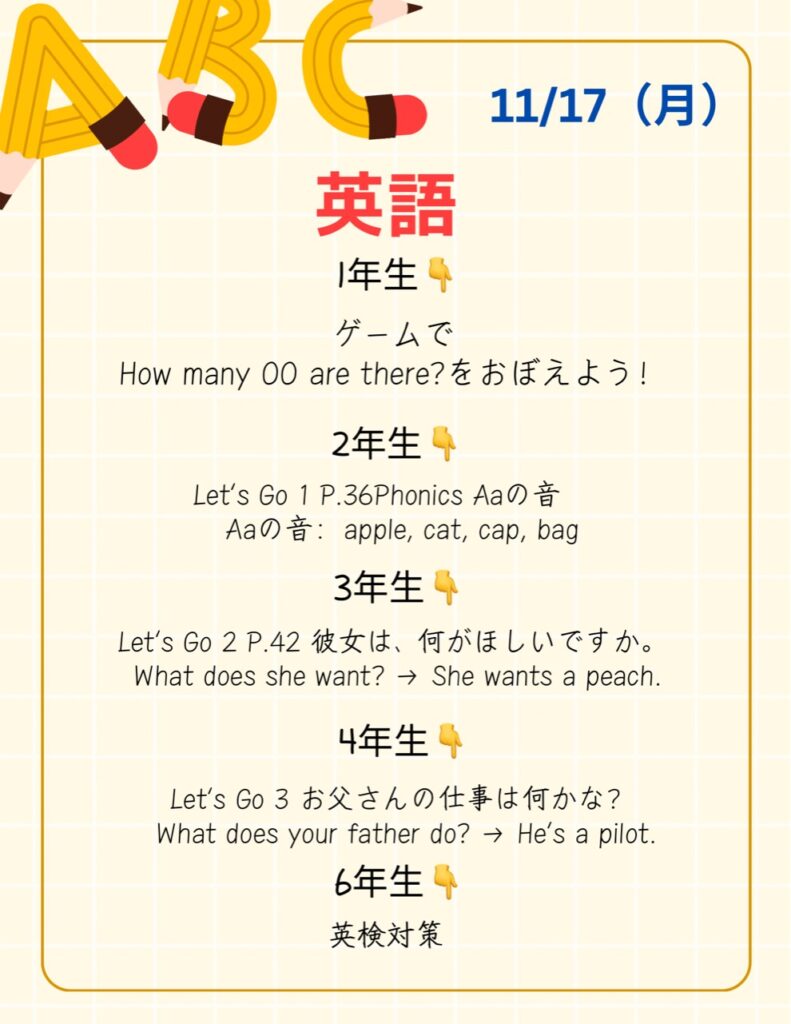 ABC

11/17（月）

英語

1年生👇

ゲームで
How many OO are there?をおぼえよう！

2年生👇

Let's Go 1 P.36Phonics Aaの音
Aaの音: apple, cat, cap, bag

3年生👇

Let's Go 2 P.42 彼女は、何がほしいですか。
What does she want? → She wants a peach.

4年生👇

Let's Go 3 お父さんの仕事は何かな?
What does your father do? → He's a pilot.

6年生👇

英検対策